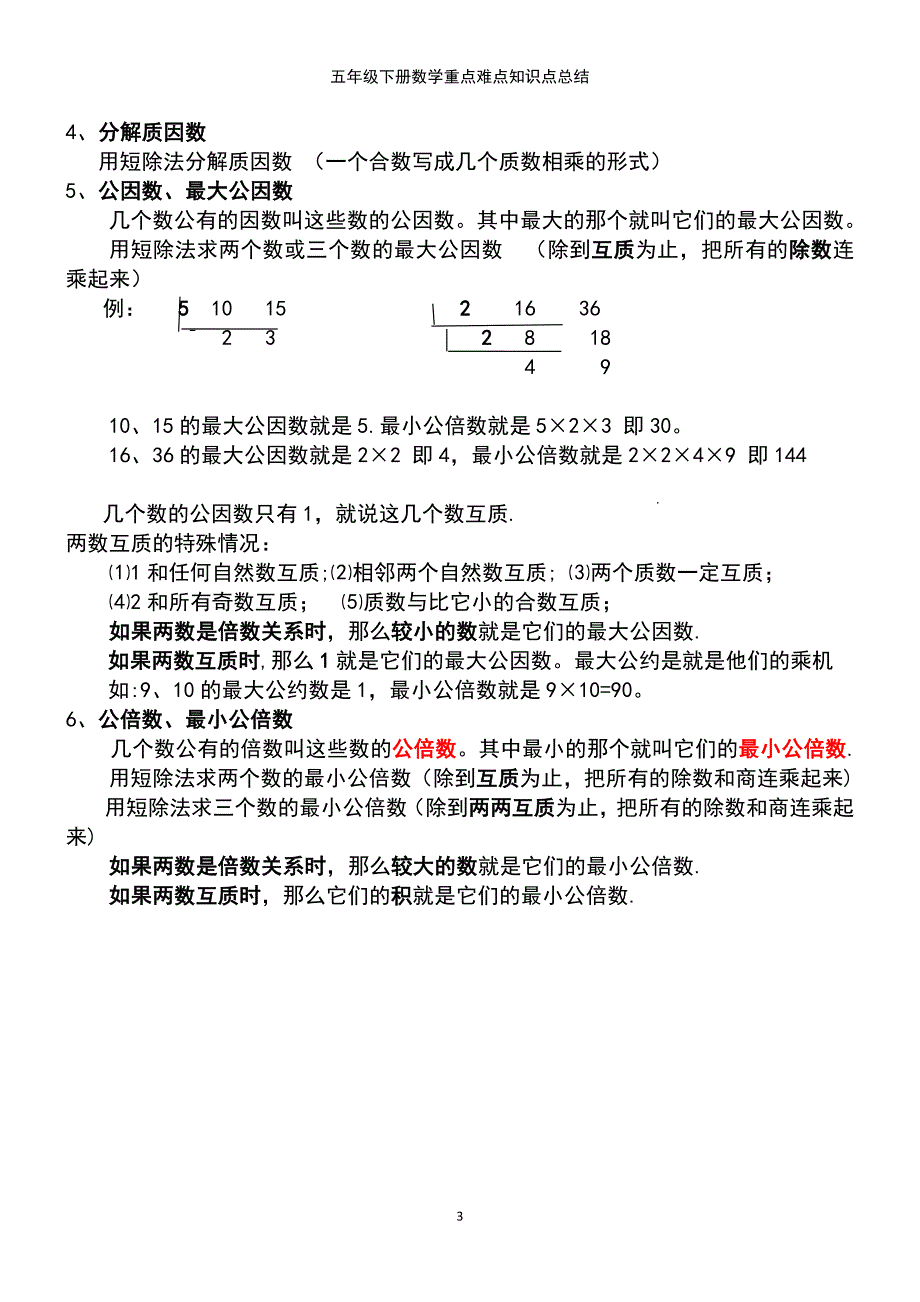 五年级下册数学重点难点知识点总结

4、分解质因数

用短除法分解质因数 （一个合数写成几个质数相乘的形式）

5、公因数、最大公因数

几个数公有的因数叫这些数的公因数。其中最大的那个就叫它们的最大公因数。

用短除法求两个数或三个数的最大公因数 （除到互质为止，把所有的除数连乘起来）

例： 5 10 15
2 3

2 16 36
2 8 18
4 9

10、15 的最大公因数就是 5. 最小公倍数就是 5×2×3 即 30。

16、36 的最大公因数就是 2×2 即 4，最小公倍数就是 2×2×4×9 即 144

几个数的公因数只有 1，就说这几个数互质.

两数互质的特殊情况：

⑴1 和任何自然数互质;⑵相邻两个自然数互质; ⑶两个质数一定互质;

⑷2 和所有奇数互质; ⑸质数与比它小的合数互质;

如果两数是倍数关系时，那么较小的数就是它们的最大公因数.

如果两数互质时,那么 1 就是它们的最大公因数。最大公约是就是他们的乘机

如:9、10 的最大公约数是 1，最小公倍数就是 9×10=90。

6、公倍数、最小公倍数

几个数公有的倍数叫这些数的公倍数。其中最小的那个就叫它们的最小公倍数.

用短除法求两个数的最小公倍数（除到互质为止，把所有的除数和商连乘起来）

用短除法求三个数的最小公倍数（除到两两互质为止，把所有的除数和商连乘起来）

如果两数是倍数关系时，那么较大的数就是它们的最小公倍数.

如果两数互质时，那么它们的积就是它们的最小公倍数.

3